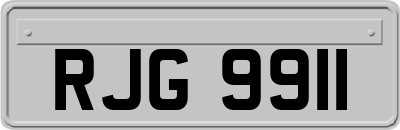 RJG 9911